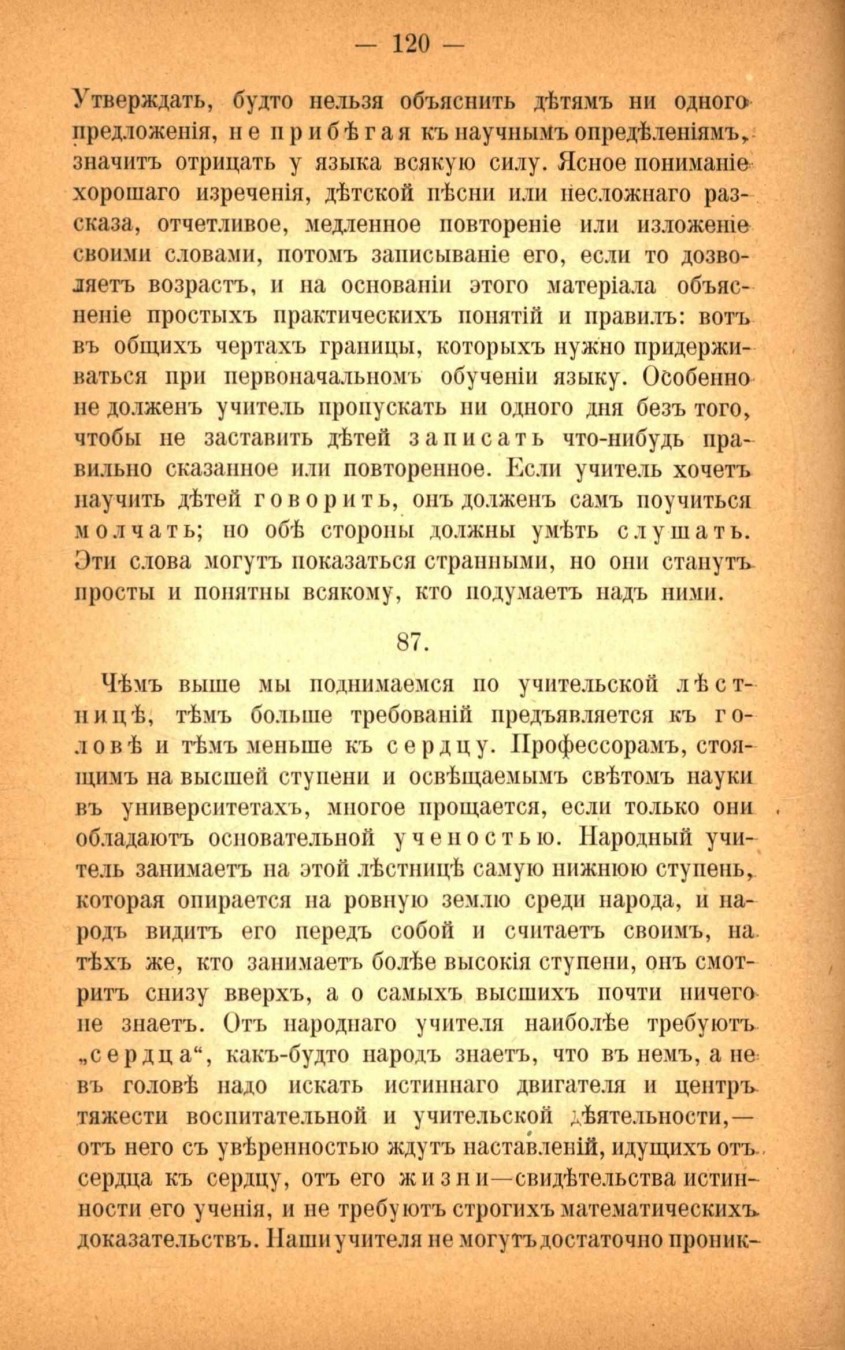 — 120 —

Утверждать, будто нельзя объяснить дѣтямъ ни одного предложенія, не прибѣгая къ научнымъ опредѣленіямъ, значитъ отрицать у языка всякую силу. Ясное пониманіе хорошаго изреченія, дѣтской пѣсни или несложнаго разсказа, отчетливое, медленное повтореніе или изложеніе своими словами, потомъ записываніе его, если то дозволяетъ возрастъ, и на основаніи этого матеріала объясненіе простыхъ практическихъ понятій и правилъ: вотъ въ общихъ чертахъ границы, которыхъ нужно придерживаться при первоначальномъ обученіи языку. Особенно не долженъ учитель пропускать ни одного дня безъ того, чтобы не заставить дѣтей записать что-нибудь правильно сказанное или повторенное. Если учитель хочетъ научить дѣтей говорить, онъ долженъ самъ поучиться молчать; но обѣ стороны должны умѣть слушать. Эти слова могутъ показаться странными, но они станутъ просты и понятны всякому, кто подумаетъ надъ ними.

87.

Чѣмъ выше мы поднимаемся по учительской лѣстницѣ, тѣмъ больше требованій предъявляется къ головѣ и тѣмъ меньше къ сердцу. Профессорамъ, стоящимъ на высшей ступени и освѣщаемымъ свѣтомъ науки въ университетахъ, многое прощается, если только они обладаютъ основательной ученостью. Народный учитель занимаетъ на этой лѣстницѣ самую нижнюю ступень, которая опирается на ровную землю среди народа, и народъ видитъ его передъ собой и считаетъ своимъ, на тѣхъ же, кто занимаетъ болѣе высокія ступени, онъ смотритъ снизу вверхъ, а о самыхъ высшихъ почти ничего не знаетъ. Отъ народнаго учителя наиболѣе требуютъ „сердца“, какъ-будто народъ знаетъ, что въ немъ, а не въ головѣ надо искать истиннаго двигателя и центръ тяжести воспитательной и учительской дѣятельности,— отъ него съ увѣренностью ждутъ наставленій, идущихъ отъ сердца къ сердцу, отъ его жизни—свидѣтельства истинности его ученія, и не требуютъ строгихъ математическихъ доказательствъ. Наши учителя не могутъ достаточно проник-